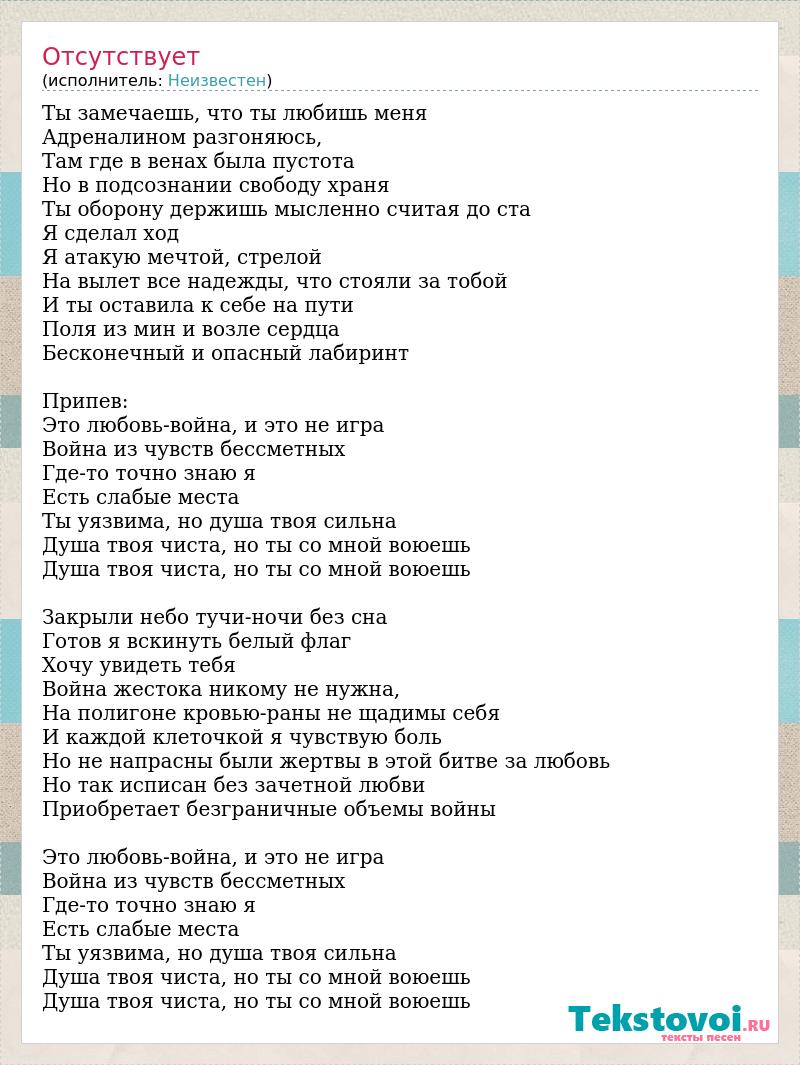 Отсутствует
(исполнитель: Неизвестен)

Ты замечаешь, что ты любишь меня
Адреналином разгоняюсь,
Там где в венах была пустота
Но в подсознании свободу храня
Ты оборону держишь мысленно считая до ста
Я сделал ход
Я атакую мечтой, стрелой
На вылет все надежды, что стояли за тобой
И ты оставила к себе на пути
Поля из мин и возле сердца
Бесконечный и опасный лабиринт

Припев:
Это любовь-война, и это не игра
Война из чувств бессметных
Где-то точно знаю я
Есть слабые места
Ты уязвима, но душа твоя сильна
Душа твоя чиста, но ты со мной воюешь
Душа твоя чиста, но ты со мной воюешь

Закрыли небо тучи-ночи без сна
Готов я вскинуть белый флаг
Хочу увидеть тебя
Война жестока никому не нужна,
На полигоне кровью-раны не щадимы себя
И каждой клеточкой я чувствую боль
Но не напрасны были жертвы в этой битве за любовь
Но так исписан без зачетной любви
Приобретает безграничные объемы войны

Это любовь-война, и это не игра
Война из чувств бессметных
Где-то точно знаю я
Есть слабые места
Ты уязвима, но душа твоя сильна
Душа твоя чиста, но ты со мной воюешь
Душа твоя чиста, но ты со мной воюешь

Tekstovoi.RU
тексты песен